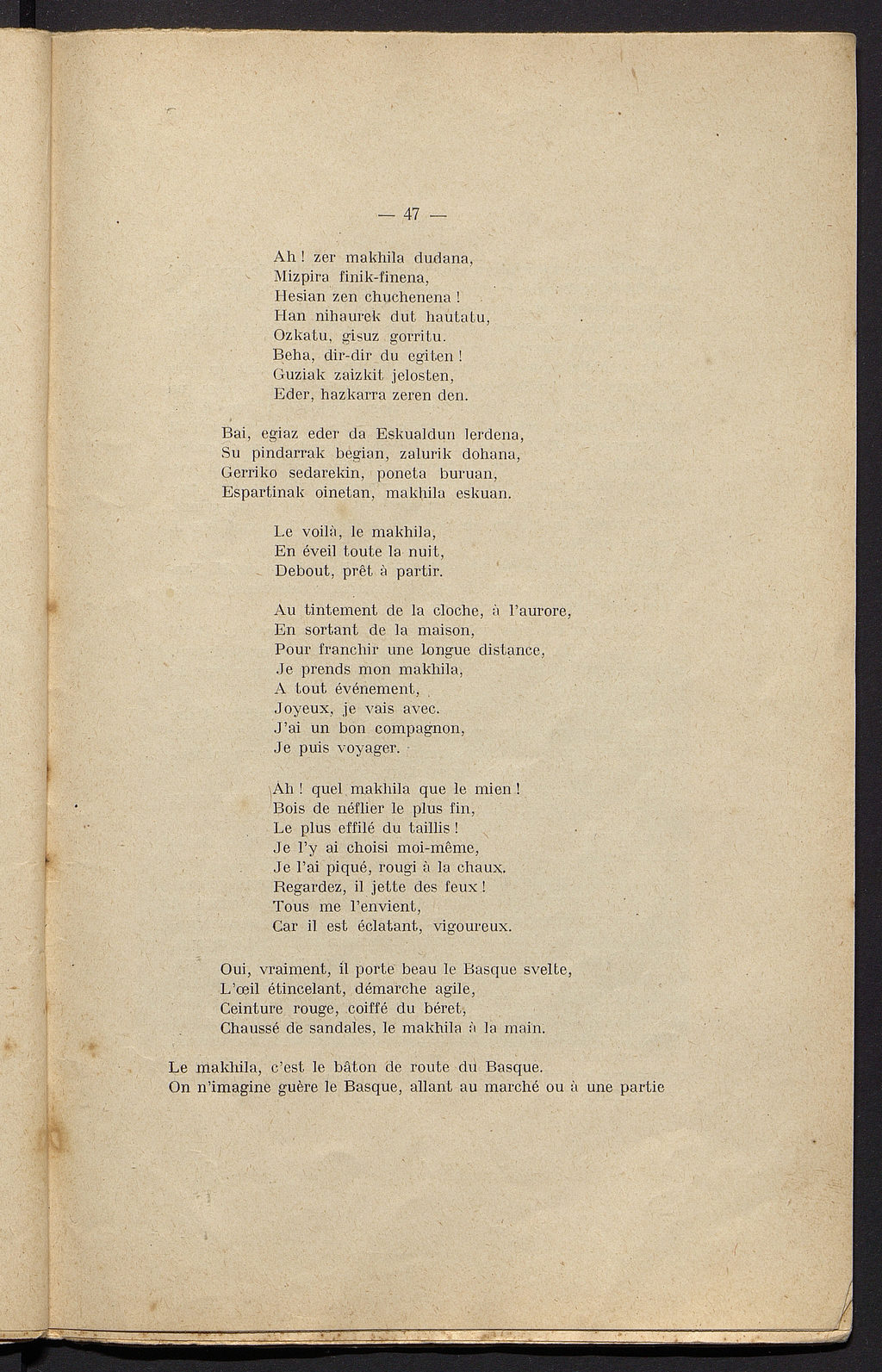 — 47 —

Ah ! zer makhila dudana,
Mizpira finik-finena,
Hesian zen chuchenena !
Han nihaurek dut hautatu,
Ozkatu, gisuz gorritu.
Beha, dir-dir du egiten !
Guziak zaizkit jelosten,
Eder, hazkarra zeren den.

Bai, egiaz eder da Eskualdun lerdena,
Su pindarrak begian, zalurik dohana,
Gerriko sedarekin, poneta buruan,
Espartinak oinetan, makhila eskuan.

Le voilà, le makhila,
En éveil toute la nuit,
Debout, prêt à partir.

Au tintement de la cloche, à l'aurore,
En sortant de la maison,
Pour franchir une longue distance,
Je prends mon makhila,
A tout événement,
Joyeux, je vais avec.
J'ai un bon compagnon,
Je puis voyager.

Ah ! quel makhila que le mien !
Bois de néflier le plus fin,
Le plus effilé du taillis !
Je l'y ai choisi moi-même,
Je l'ai piqué, rougi à la chaux.
Regardez, il jette des feux !
Tous me l'envient,
Car il est éclatant, vigoureux.

Oui, vraiment, il porte beau le Basque svelte,
L'œil étincelant, démarche agile,
Ceinture rouge, coiffé du béret,
Chaussé de sandales, le makhila à la main.

Le makhila, c'est le bâton de route du Basque.
On n'imagine guère le Basque, allant au marché ou à une partie